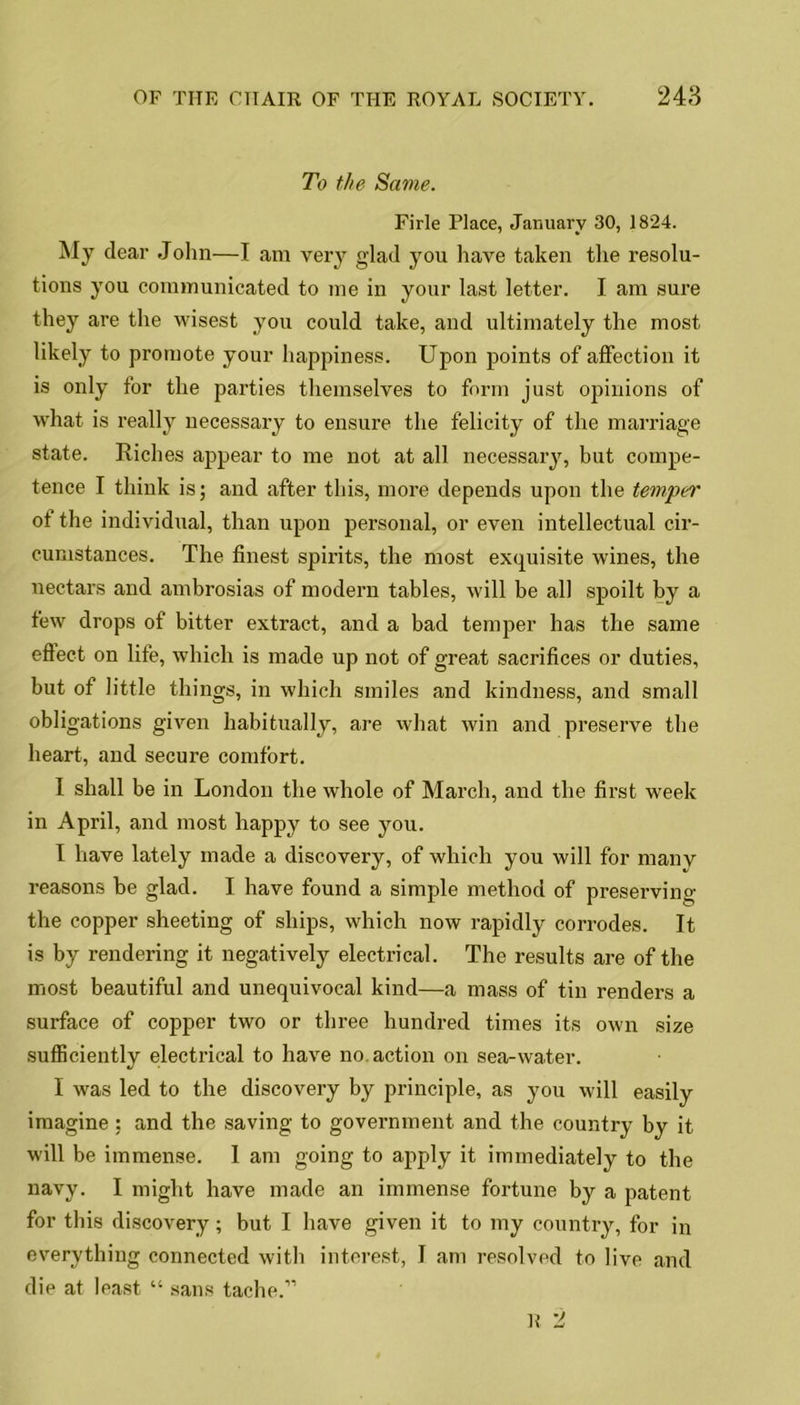 OF THE CHAIR OF THE ROYAL SOCIETY. 243

To the Same.

Firle Place, January 30, 1824.

My dear John—I am very glad you have taken the resolutions you communicated to me in your last letter. I am sure they are the wisest you could take, and ultimately the most likely to promote your happiness. Upon points of affection it is only for the parties themselves to form just opinions of what is really necessary to ensure the felicity of the marriage state. Riches appear to me not at all necessary, but competence I think is; and after this, more depends upon the temper of the individual, than upon personal, or even intellectual circumstances. The finest spirits, the most exquisite wines, the nectars and ambrosias of modern tables, will be all spoilt by a few drops of bitter extract, and a bad temper has the same effect on life, which is made up not of great sacrifices or duties, but of little things, in which smiles and kindness, and small obligations given habitually, are what win and preserve the heart, and secure comfort.

I shall be in London the whole of March, and the first week in April, and most happy to see you.

I have lately made a discovery, of which you will for many reasons be glad. I have found a simple method of preserving the copper sheeting of ships, which now rapidly corrodes. It is by rendering it negatively electrical. The results are of the most beautiful and unequivocal kind—a mass of tin renders a surface of copper two or three hundred times its own size sufficiently electrical to have no action on sea-water.

I was led to the discovery by principle, as you will easily imagine; and the saving to government and the country by it will be immense. I am going to apply it immediately to the navy. I might have made an immense fortune by a patent for this discovery; but I have given it to my country, for in everything connected with interest, I am resolved to live and die at least "sans tache."

R 2